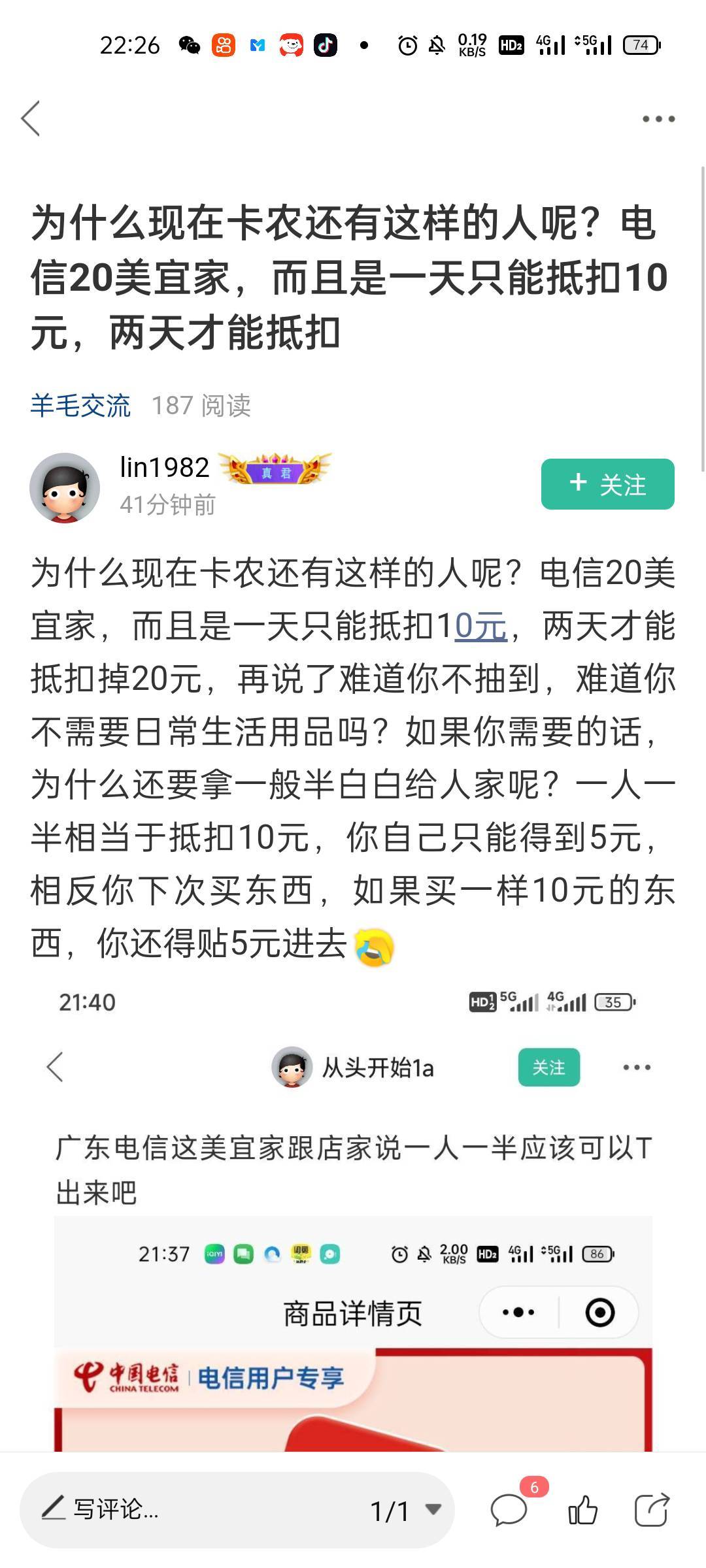 22:26 0.19 KB/S HD2 4G 5G 74

为什么现在卡农还有这样的人呢？电信20美宜家，而且是一天只能抵扣10元，两天才能抵扣

羊毛交流 187 阅读

lin1982 真君
41分钟前

+ 关注

为什么现在卡农还有这样的人呢？电信20美宜家，而且是一天只能抵扣10元，两天才能抵扣掉20元，再说了难道你不抽到，难道你不需要日常生活用品吗？如果你需要的话，为什么还要拿一般半白白给人家呢？一人一半相当于抵扣10元，你自己只能得到5元，相反你下次买东西，如果买一样10元的东西，你还得贴5元进去

21:40 HD 5G 4G 35

从头开始1a 关注

广东电信这美宜家跟店家说一人一半应该可以T出来吧

21:37 2.00 KB/S HD2 4G 5G 86

商品详情页

中国电信 CHINA TELECOM 电信用户专享

写评论... 1/1 6